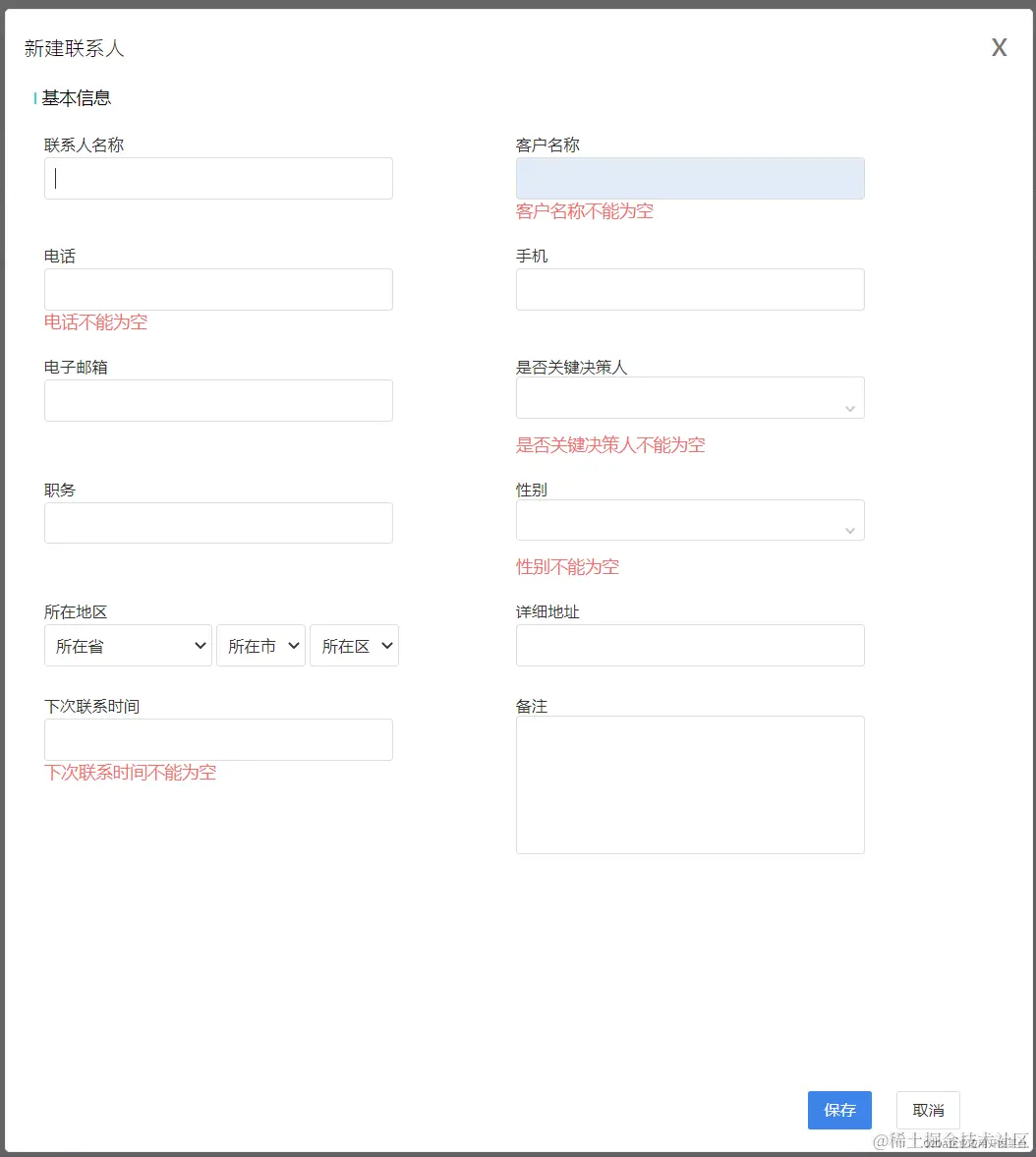 新建联系人

X

基本信息

联系人名称

客户名称

客户名称不能为空

电话

电话不能为空

手机

电子邮箱

是否关键决策人

是否关键决策人不能为空

职务

性别

性别不能为空

所在地区

所在省

所在市

所在区

详细地址

下次联系时间

下次联系时间不能为空

备注

保存

取消

@稀土掘金技术社区